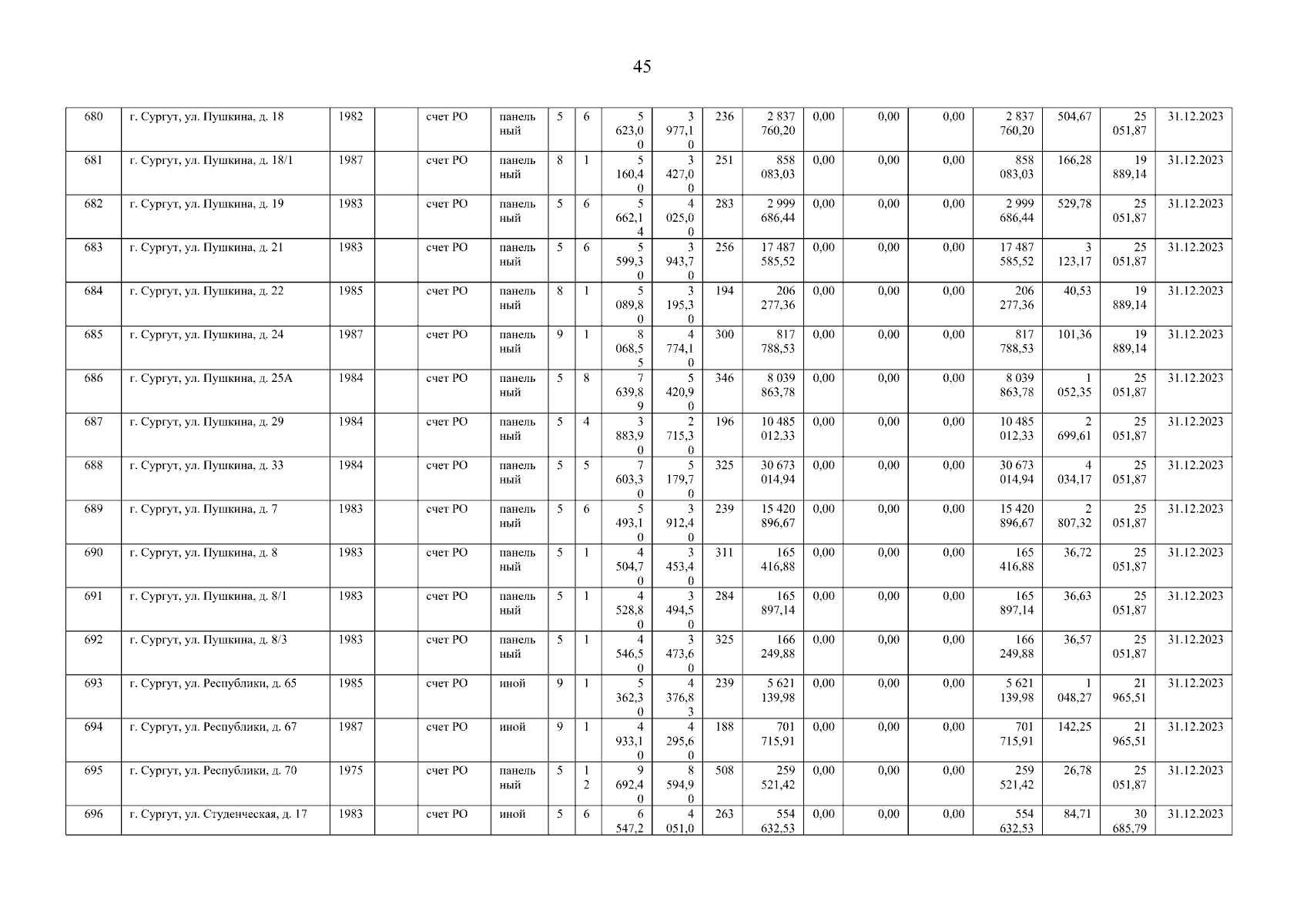 45

| 680 | г. Сургут, ул. Пушкина, д. 18 | 1982 | | счет РО | панельный | 5 | 6 | 5 623,00 | 3 977,10 | 236 | 2 837 760,20 | 0,00 | 0,00 | 0,00 | 2 837 760,20 | 504,67 | 25 051,87 | 31.12.2023 |
|---|---|---|---|---|---|---|---|---|---|---|---|---|---|---|---|---|---|---|
| 681 | г. Сургут, ул. Пушкина, д. 18/1 | 1987 | | счет РО | панельный | 8 | 1 | 5 160,40 | 3 427,00 | 251 | 858 083,03 | 0,00 | 0,00 | 0,00 | 858 083,03 | 166,28 | 19 889,14 | 31.12.2023 |
| 682 | г. Сургут, ул. Пушкина, д. 19 | 1983 | | счет РО | панельный | 5 | 6 | 5 662,14 | 4 025,00 | 283 | 2 999 686,44 | 0,00 | 0,00 | 0,00 | 2 999 686,44 | 529,78 | 25 051,87 | 31.12.2023 |
| 683 | г. Сургут, ул. Пушкина, д. 21 | 1983 | | счет РО | панельный | 5 | 6 | 5 599,30 | 3 943,70 | 256 | 17 487 585,52 | 0,00 | 0,00 | 0,00 | 17 487 585,52 | 3 123,17 | 25 051,87 | 31.12.2023 |
| 684 | г. Сургут, ул. Пушкина, д. 22 | 1985 | | счет РО | панельный | 8 | 1 | 5 089,80 | 3 195,30 | 194 | 206 277,36 | 0,00 | 0,00 | 0,00 | 206 277,36 | 40,53 | 19 889,14 | 31.12.2023 |
| 685 | г. Сургут, ул. Пушкина, д. 24 | 1987 | | счет РО | панельный | 9 | 1 | 8 068,55 | 4 774,10 | 300 | 817 788,53 | 0,00 | 0,00 | 0,00 | 817 788,53 | 101,36 | 19 889,14 | 31.12.2023 |
| 686 | г. Сургут, ул. Пушкина, д. 25А | 1984 | | счет РО | панельный | 5 | 8 | 7 639,89 | 5 420,90 | 346 | 8 039 863,78 | 0,00 | 0,00 | 0,00 | 8 039 863,78 | 1 052,35 | 25 051,87 | 31.12.2023 |
| 687 | г. Сургут, ул. Пушкина, д. 29 | 1984 | | счет РО | панельный | 5 | 4 | 3 883,90 | 2 715,30 | 196 | 10 485 012,33 | 0,00 | 0,00 | 0,00 | 10 485 012,33 | 2 699,61 | 25 051,87 | 31.12.2023 |
| 688 | г. Сургут, ул. Пушкина, д. 33 | 1984 | | счет РО | панельный | 5 | 5 | 7 603,30 | 5 179,70 | 325 | 30 673 014,94 | 0,00 | 0,00 | 0,00 | 30 673 014,94 | 4 034,17 | 25 051,87 | 31.12.2023 |
| 689 | г. Сургут, ул. Пушкина, д. 7 | 1983 | | счет РО | панельный | 5 | 6 | 5 493,10 | 3 912,40 | 239 | 15 420 896,67 | 0,00 | 0,00 | 0,00 | 15 420 896,67 | 2 807,32 | 25 051,87 | 31.12.2023 |
| 690 | г. Сургут, ул. Пушкина, д. 8 | 1983 | | счет РО | панельный | 5 | 1 | 4 504,70 | 3 453,40 | 311 | 165 416,88 | 0,00 | 0,00 | 0,00 | 165 416,88 | 36,72 | 25 051,87 | 31.12.2023 |
| 691 | г. Сургут, ул. Пушкина, д. 8/1 | 1983 | | счет РО | панельный | 5 | 1 | 4 528,80 | 3 494,50 | 284 | 165 897,14 | 0,00 | 0,00 | 0,00 | 165 897,14 | 36,63 | 25 051,87 | 31.12.2023 |
| 692 | г. Сургут, ул. Пушкина, д. 8/3 | 1983 | | счет РО | панельный | 5 | 1 | 4 546,50 | 3 473,60 | 325 | 166 249,88 | 0,00 | 0,00 | 0,00 | 166 249,88 | 36,57 | 25 051,87 | 31.12.2023 |
| 693 | г. Сургут, ул. Республики, д. 65 | 1985 | | счет РО | иной | 9 | 1 | 5 362,30 | 4 376,83 | 239 | 5 621 139,98 | 0,00 | 0,00 | 0,00 | 5 621 139,98 | 1 048,27 | 21 965,51 | 31.12.2023 |
| 694 | г. Сургут, ул. Республики, д. 67 | 1987 | | счет РО | иной | 9 | 1 | 4 933,10 | 4 295,60 | 188 | 701 715,91 | 0,00 | 0,00 | 0,00 | 701 715,91 | 142,25 | 21 965,51 | 31.12.2023 |
| 695 | г. Сургут, ул. Республики, д. 70 | 1975 | | счет РО | панельный | 5 | 12 | 9 692,40 | 8 594,90 | 508 | 259 521,42 | 0,00 | 0,00 | 0,00 | 259 521,42 | 26,78 | 25 051,87 | 31.12.2023 |
| 696 | г. Сургут, ул. Студенческая, д. 17 | 1983 | | счет РО | иной | 5 | 6 | 6 547,2 | 4 051,0 | 263 | 554 632,53 | 0,00 | 0,00 | 0,00 | 554 632,53 | 84,71 | 30 685,79 | 31.12.2023 |